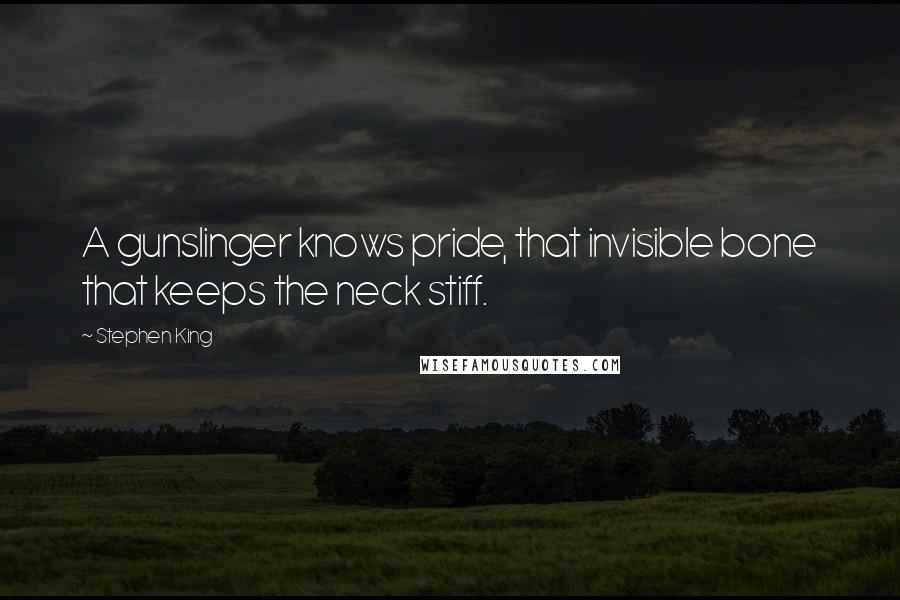 A gunslinger knows pride, that invisible bone that keeps the neck stiff.

~ Stephen King

WISEFAMOUSQUOTES.COM